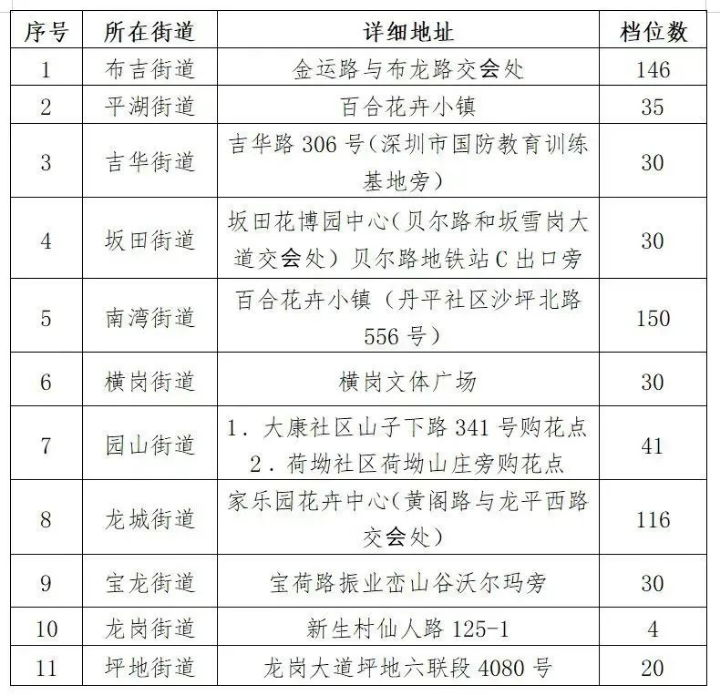 | 序号 | 所在街道 | 详细地址 | 档位数 |
|---|---|---|---|
| 1 | 布吉街道 | 金运路与布龙路交会处 | 146 |
| 2 | 平湖街道 | 百合花卉小镇 | 35 |
| 3 | 吉华街道 | 吉华路 306 号（深圳市国防教育训练基地旁） | 30 |
| 4 | 坂田街道 | 坂田花博园中心（贝尔路和坂雪岗大道交会处）贝尔路地铁站 C 出口旁 | 30 |
| 5 | 南湾街道 | 百合花卉小镇（丹平社区沙坪北路 556 号） | 150 |
| 6 | 横岗街道 | 横岗文体广场 | 30 |
| 7 | 园山街道 | 1. 大康社区山子下路 341 号购花点 2. 荷坳社区荷坳山庄旁购花点 | 41 |
| 8 | 龙城街道 | 家乐园花卉中心（黄阁路与龙平西路交会处） | 116 |
| 9 | 宝龙街道 | 宝荷路振业峦山谷沃尔玛旁 | 30 |
| 10 | 龙岗街道 | 新生村仙人路 125-1 | 4 |
| 11 | 坪地街道 | 龙岗大道坪地六联段 4080 号 | 20 |